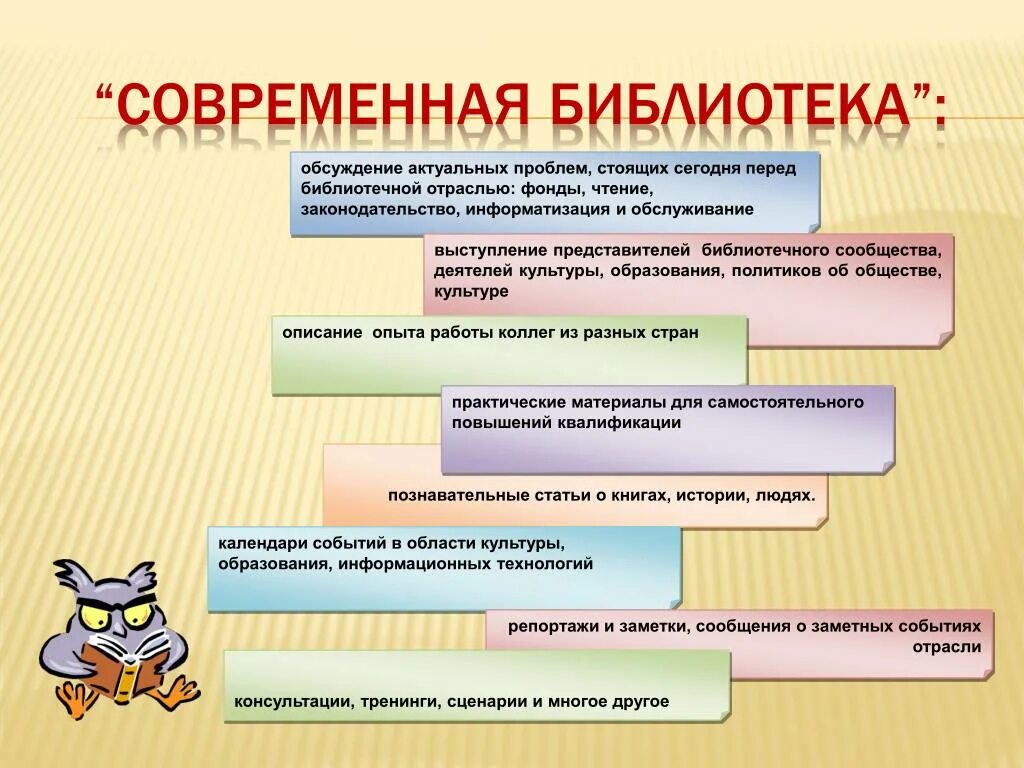 “СОВРЕМЕННАЯ БИБЛИОТЕКА”:

обсуждение актуальных проблем, стоящих сегодня перед библиотечной отраслью: фонды, чтение, законодательство, информатизация и обслуживание

выступление представителей библиотечного сообщества, деятелей культуры, образования, политиков об обществе, культуре

описание опыта работы коллег из разных стран

практические материалы для самостоятельного повышений квалификации

познавательные статьи о книгах, истории, людях.

календари событий в области культуры, образования, информационных технологий

репортажи и заметки, сообщения о заметных событиях отрасли

консультации, тренинги, сценарии и многое другое